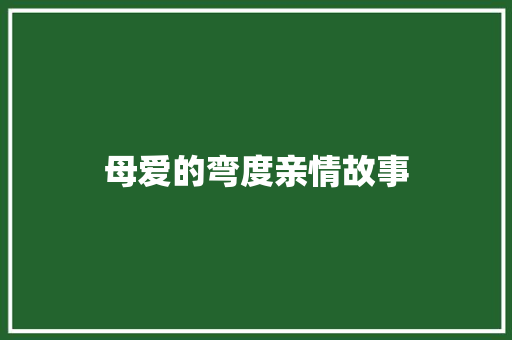 母爱的弯度亲情故事